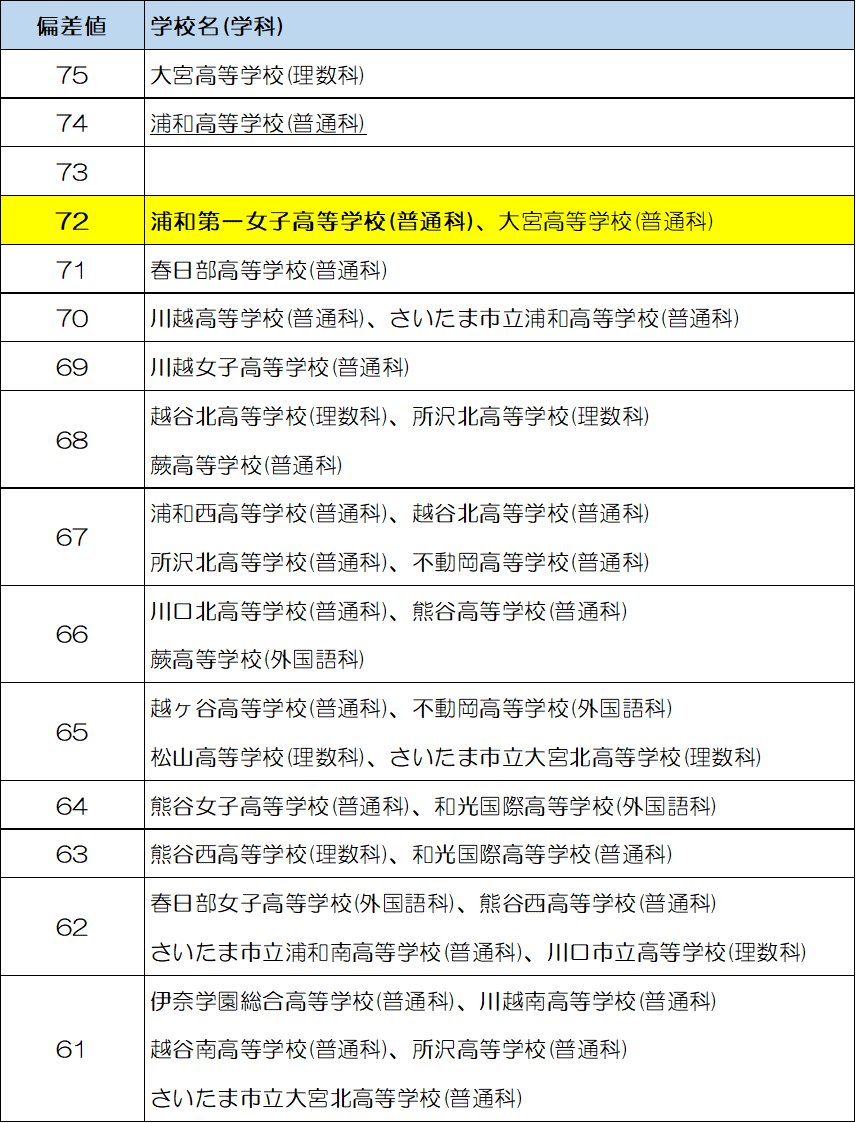 | 偏差値 | 学校名(学科) |
|---|---|
| 75 | 大宮高等学校(理数科) |
| 74 | 浦和高等学校(普通科) |
| 73 | |
| 72 | 浦和第一女子高等学校(普通科)、大宮高等学校(普通科) |
| 71 | 春日部高等学校(普通科) |
| 70 | 川越高等学校(普通科)、さいたま市立浦和高等学校(普通科) |
| 69 | 川越女子高等学校(普通科) |
| 68 | 越谷北高等学校(理数科)、所沢北高等学校(理数科) 蕨高等学校(普通科) |
| 67 | 浦和西高等学校(普通科)、越谷北高等学校(普通科) 所沢北高等学校(普通科)、不動岡高等学校(普通科) |
| 66 | 川口北高等学校(普通科)、熊谷高等学校(普通科) 蕨高等学校(外国語科) |
| 65 | 越ヶ谷高等学校(普通科)、不動岡高等学校(外国語科) 松山高等学校(理数科)、さいたま市立大宮北高等学校(理数科) |
| 64 | 熊谷女子高等学校(普通科)、和光国際高等学校(外国語科) |
| 63 | 熊谷西高等学校(理数科)、和光国際高等学校(普通科) |
| 62 | 春日部女子高等学校(外国語科)、熊谷西高等学校(普通科) さいたま市立浦和南高等学校(普通科)、川口市立高等学校(理数科) |
| 61 | 伊奈学園総合高等学校(普通科)、川越南高等学校(普通科) 越谷南高等学校(普通科)、所沢高等学校(普通科) さいたま市立大宮北高等学校(普通科) |